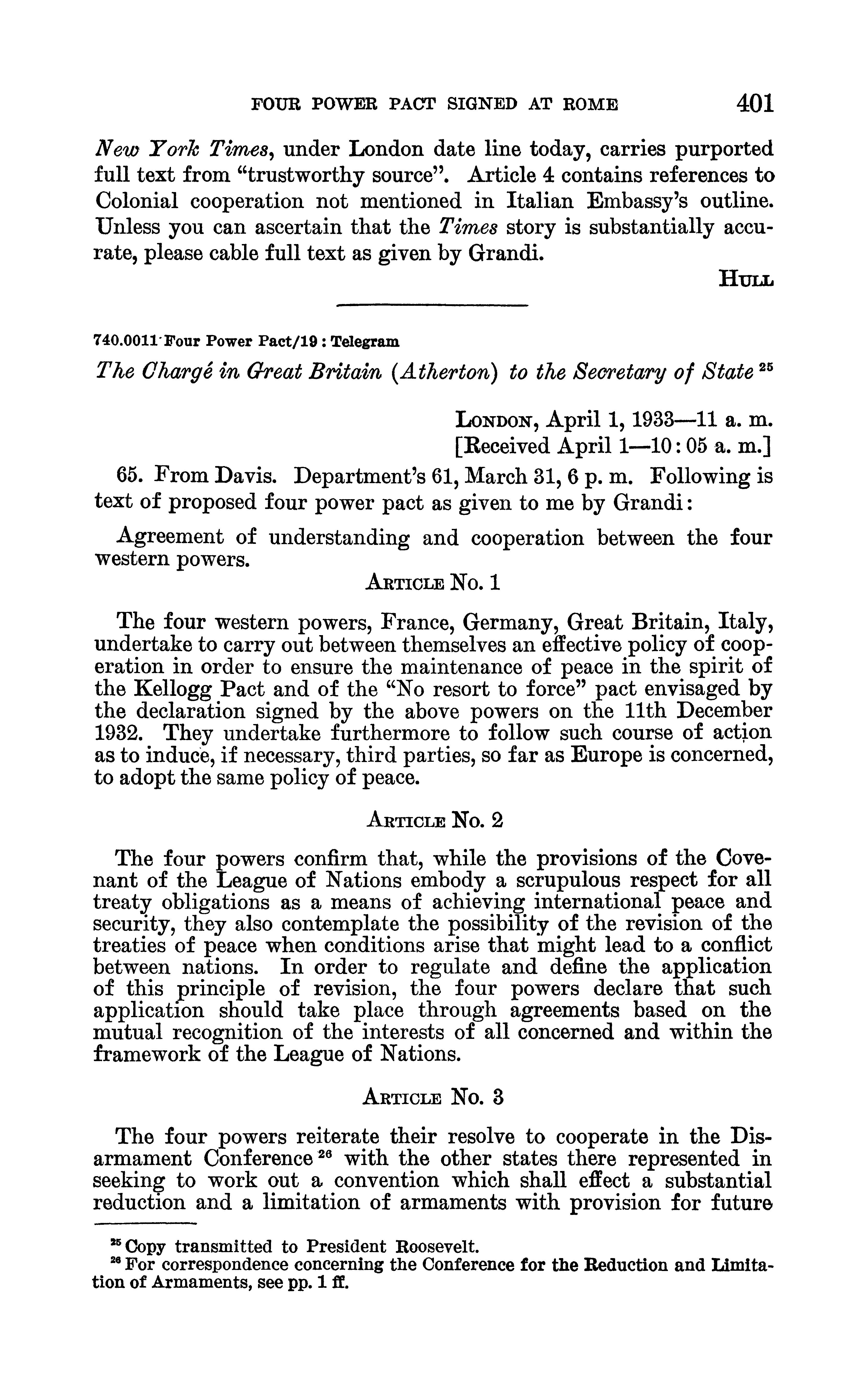 FOUR POWER PACT SIGNED AT ROME 401

New York Times, under London date line today, carries purported full text from "trustworthy source". Article 4 contains references to Colonial cooperation not mentioned in Italian Embassy's outline. Unless you can ascertain that the Times story is substantially accurate, please cable full text as given by Grandi.

HULL

740.0011 Four Power Pact/19 : Telegram

The Chargé in Great Britain (Atherton) to the Secretary of State $^{25}$

LONDON, April 1, 1933—11 a. m.
[Received April 1—10:05 a. m.]

65. From Davis. Department's 61, March 31, 6 p. m. Following is text of proposed four power pact as given to me by Grandi:

Agreement of understanding and cooperation between the four western powers.

ARTICLE No. 1

The four western powers, France, Germany, Great Britain, Italy, undertake to carry out between themselves an effective policy of cooperation in order to ensure the maintenance of peace in the spirit of the Kellogg Pact and of the "No resort to force" pact envisaged by the declaration signed by the above powers on the 11th December 1932. They undertake furthermore to follow such course of action as to induce, if necessary, third parties, so far as Europe is concerned, to adopt the same policy of peace.

ARTICLE No. 2

The four powers confirm that, while the provisions of the Covenant of the League of Nations embody a scrupulous respect for all treaty obligations as a means of achieving international peace and security, they also contemplate the possibility of the revision of the treaties of peace when conditions arise that might lead to a conflict between nations. In order to regulate and define the application of this principle of revision, the four powers declare that such application should take place through agreements based on the mutual recognition of the interests of all concerned and within the framework of the League of Nations.

ARTICLE No. 3

The four powers reiterate their resolve to cooperate in the Disarmament Conference $^{26}$ with the other states there represented in seeking to work out a convention which shall effect a substantial reduction and a limitation of armaments with provision for future

$^{25}$ Copy transmitted to President Roosevelt.
$^{26}$ For correspondence concerning the Conference for the Reduction and Limitation of Armaments, see pp. 1 ff.